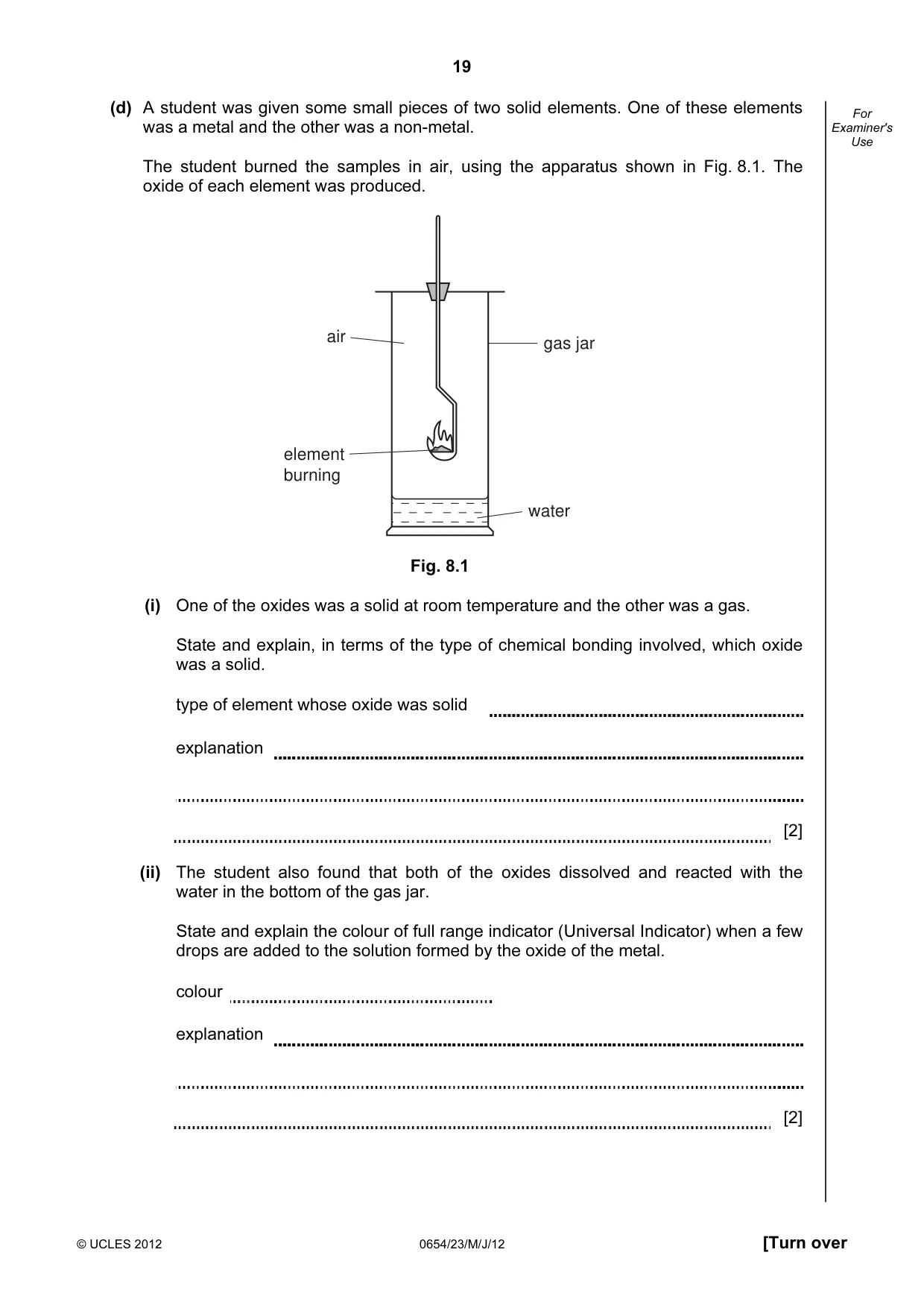 19

For Examiner's Use

(d) A student was given some small pieces of two solid elements. One of these elements was a metal and the other was a non-metal.

The student burned the samples in air, using the apparatus shown in Fig. 8.1. The oxide of each element was produced.

air

gas jar

element burning

water

Fig. 8.1

(i) One of the oxides was a solid at room temperature and the other was a gas.

State and explain, in terms of the type of chemical bonding involved, which oxide was a solid.

type of element whose oxide was solid ____

explanation ____

____

____ [2]

(ii) The student also found that both of the oxides dissolved and reacted with the water in the bottom of the gas jar.

State and explain the colour of full range indicator (Universal Indicator) when a few drops are added to the solution formed by the oxide of the metal.

colour ____

explanation ____

____

____ [2]

© UCLES 2012 0654/23/M/J/12 [Turn over